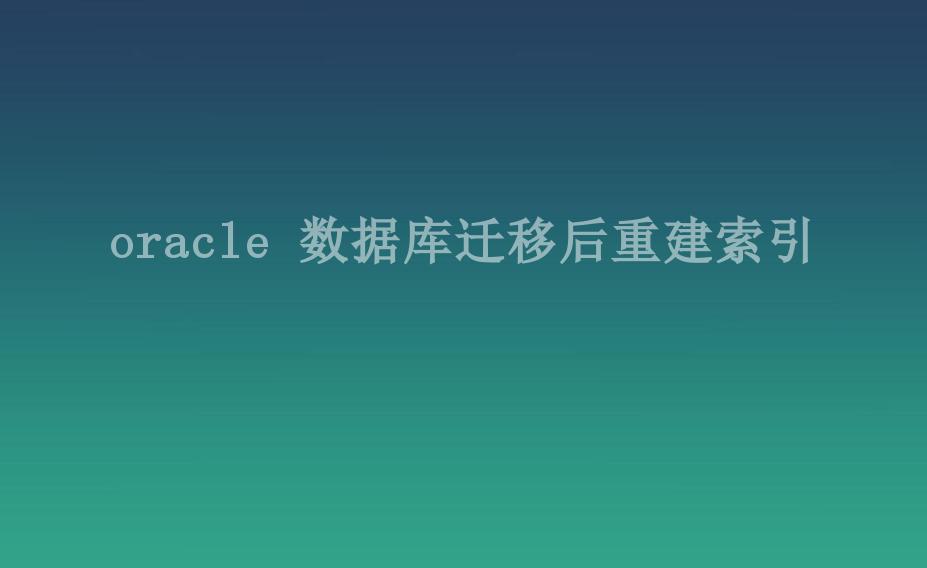 oracle 数据库迁移后重建索引